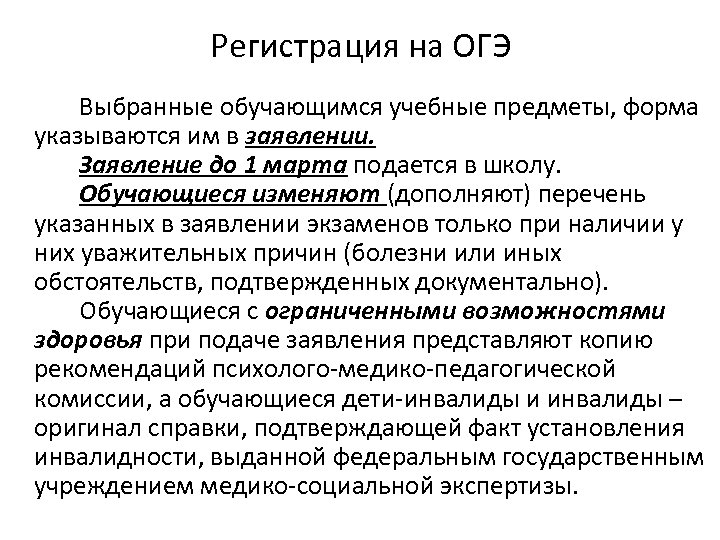 Регистрация на ОГЭ

Выбранные обучающимся учебные предметы, форма указываются им в заявлении.

Заявление до 1 марта подается в школу.

Обучающиеся изменяют (дополняют) перечень указанных в заявлении экзаменов только при наличии у них уважительных причин (болезни или иных обстоятельств, подтвержденных документально).

Обучающиеся с ограниченными возможностями здоровья при подаче заявления представляют копию рекомендаций психолого-медико-педагогической комиссии, а обучающиеся дети-инвалиды и инвалиды – оригинал справки, подтверждающей факт установления инвалидности, выданной федеральным государственным учреждением медико-социальной экспертизы.